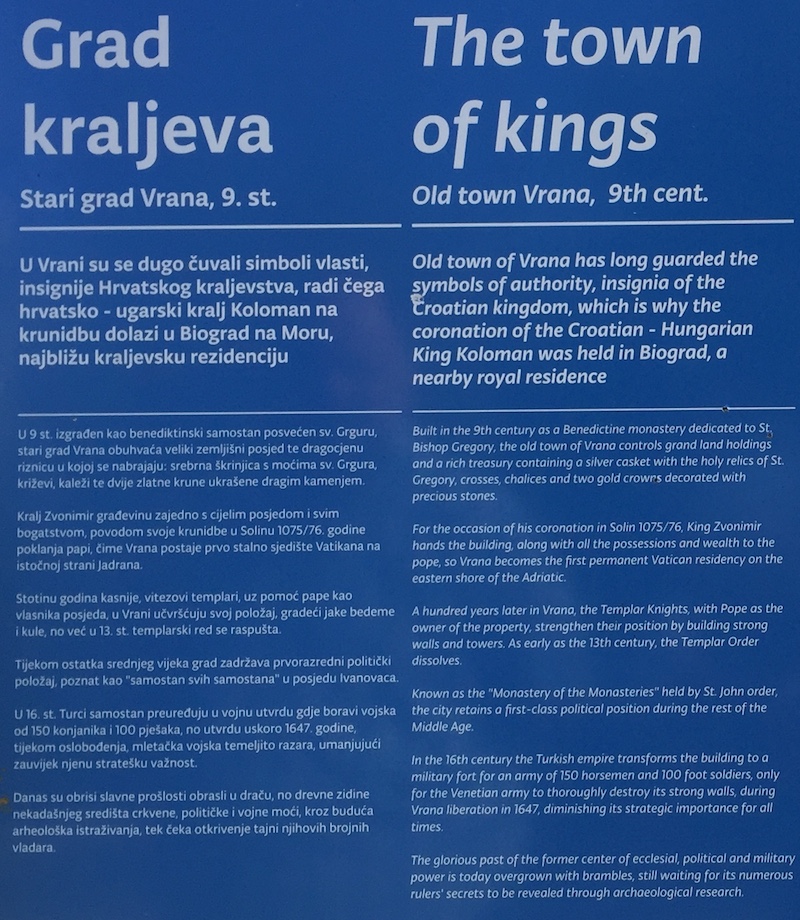 Grad kraljeva

Stari grad Vrana, 9. st.

U Vrani su se dugo čuvali simboli vlasti, insignije Hrvatskog kraljevstva, radi čega hrvatsko - ugarski kralj Koloman na krunidbu dolazi u Biograd na Moru, najbližu kraljevsku rezidenciju

U 9 st. izgrađen kao benediktinski samostan posvećen sv. Grguru, stari grad Vrana obuhvaća veliki zemljišni posjed te dragocjenu riznicu u kojoj se nabrajaju: srebrna škrinjica s moćima sv. Grgura, križevi, kaleži te dvije zlatne krune ukrašene dragim kamenjem.

Kralj Zvonimir građevinu zajedno s cijelim posjedom i svim bogatstvom, povodom svoje krunidbe u Solinu 1075/76. godine poklanja papi, čime Vrana postaje prvo stalno sjedište Vatikana na istočnoj strani Jadrana.

Stotinu godina kasnije, vitezovi templari, uz pomoć pape kao vlasnika posjeda, u Vrani učvršćuju svoj položaj, gradeći jake bedeme i kule, no već u 13. st. templarski red se raspušta.

Tijekom ostatka srednjeg vijeka grad zadržava prvorazredni politički položaj, poznat kao "samostan svih samostana" u posjedu Ivanovaca.

U 16. st. Turci samostan preuređuju u vojnu utvrdu gdje boravi vojska od 150 konjanika i 100 pješaka, no utvrdu uskoro 1647. godine, tijekom oslobođenja, mletačka vojska temeljito razara, umanjujući zauvijek njenu stratešku važnost.

Danas su obrisi slavne prošlosti obrasli u draču, no drevne zidine nekadašnjeg središta crkvene, političke i vojne moći, kroz buduća arheološka istraživanja, tek čeka otkrivenje tajni njihovih brojnih vladara.

The town of kings

Old town Vrana, 9th cent.

Old town of Vrana has long guarded the symbols of authority, insignia of the Croatian kingdom, which is why the coronation of the Croatian - Hungarian King Koloman was held in Biograd, a nearby royal residence

Built in the 9th century as a Benedictine monastery dedicated to St. Bishop Gregory, the old town of Vrana controls grand land holdings and a rich treasury containing a silver casket with the holy relics of St. Gregory, crosses, chalices and two gold crowns decorated with precious stones.

For the occasion of his coronation in Solin 1075/76, King Zvonimir hands the building, along with all the possessions and wealth to the pope, so Vrana becomes the first permanent Vatican residency on the eastern shore of the Adriatic.

A hundred years later in Vrana, the Templar Knights, with Pope as the owner of the property, strengthen their position by building strong walls and towers. As early as the 13th century, the Templar Order dissolves.

Known as the "Monastery of the Monasteries" held by St. John order, the city retains a first-class political position during the rest of the Middle Age.

In the 16th century the Turkish empire transforms the building to a military fort for an army of 150 horsemen and 100 foot soldiers, only for the Venetian army to thoroughly destroy its strong walls, during Vrana liberation in 1647, diminishing its strategic importance for all times.

The glorious past of the former center of ecclesial, political and military power is today overgrown with brambles, still waiting for its numerous rulers' secrets to be revealed through archaeological research.